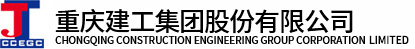 CCEGC
重庆建工集团股份有限公司
CHONGQING CONSTRUCTION ENGINEERING GROUP CORPORATION LIMITED